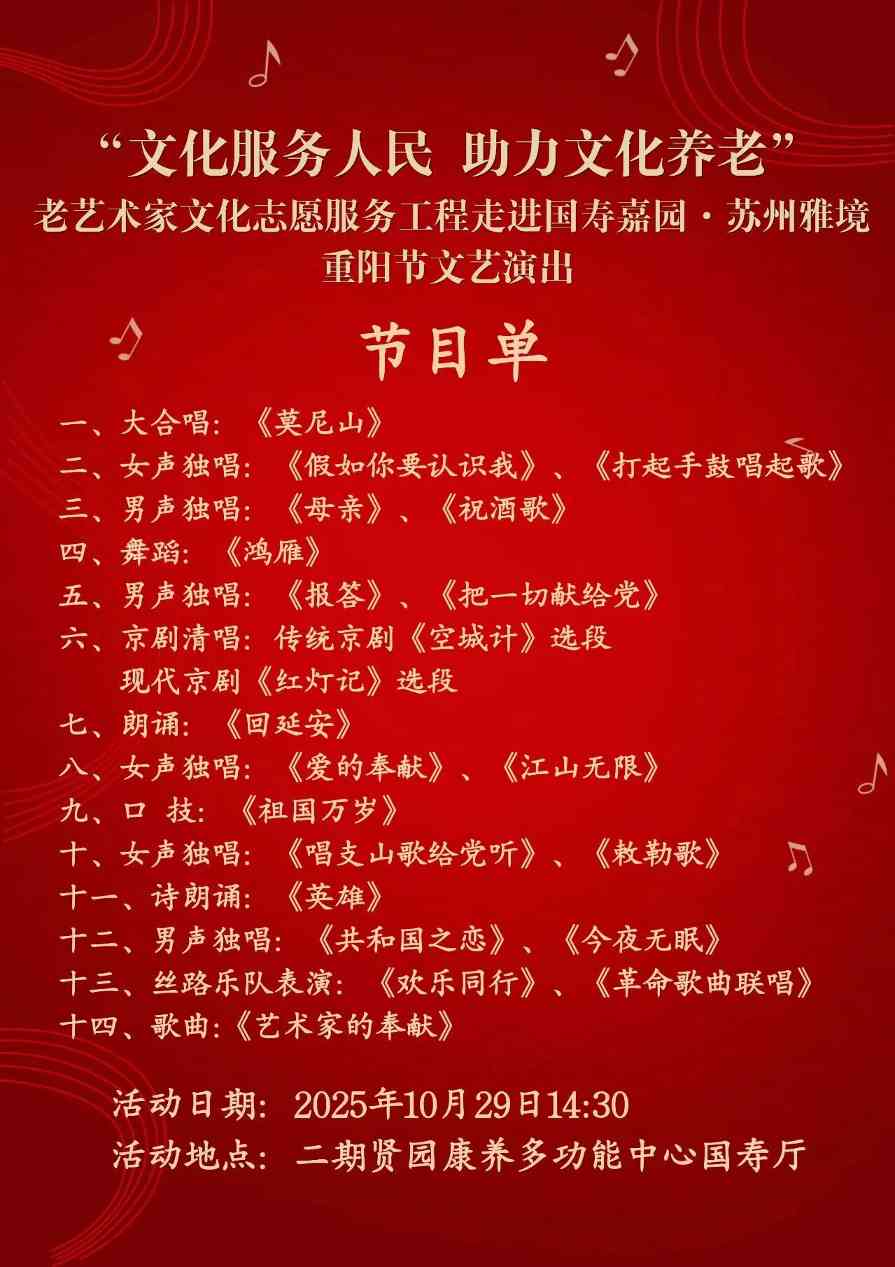 “文化服务人民 助力文化养老”
老艺术家文化志愿服务工程走进国寿嘉园·苏州雅境
重阳节文艺演出

节目单

一、大合唱：《莫尼山》
二、女声独唱：《假如你要认识我》、《打起手鼓唱起歌》
三、男声独唱：《母亲》、《祝酒歌》
四、舞蹈：《鸿雁》
五、男声独唱：《报答》、《把一切献给党》
六、京剧清唱：传统京剧《空城计》选段
现代京剧《红灯记》选段
七、朗诵：《回延安》
八、女声独唱：《爱的奉献》、《江山无限》
九、口 技：《祖国万岁》
十、女声独唱：《唱支山歌给党听》、《敕勒歌》
十一、诗朗诵：《英雄》
十二、男声独唱：《共和国之恋》、《今夜无眠》
十三、丝路乐队表演：《欢乐同行》、《革命歌曲联唱》
十四、歌曲：《艺术家的奉献》

活动日期：2025年10月29日14:30
活动地点：二期贤园康养多功能中心国寿厅